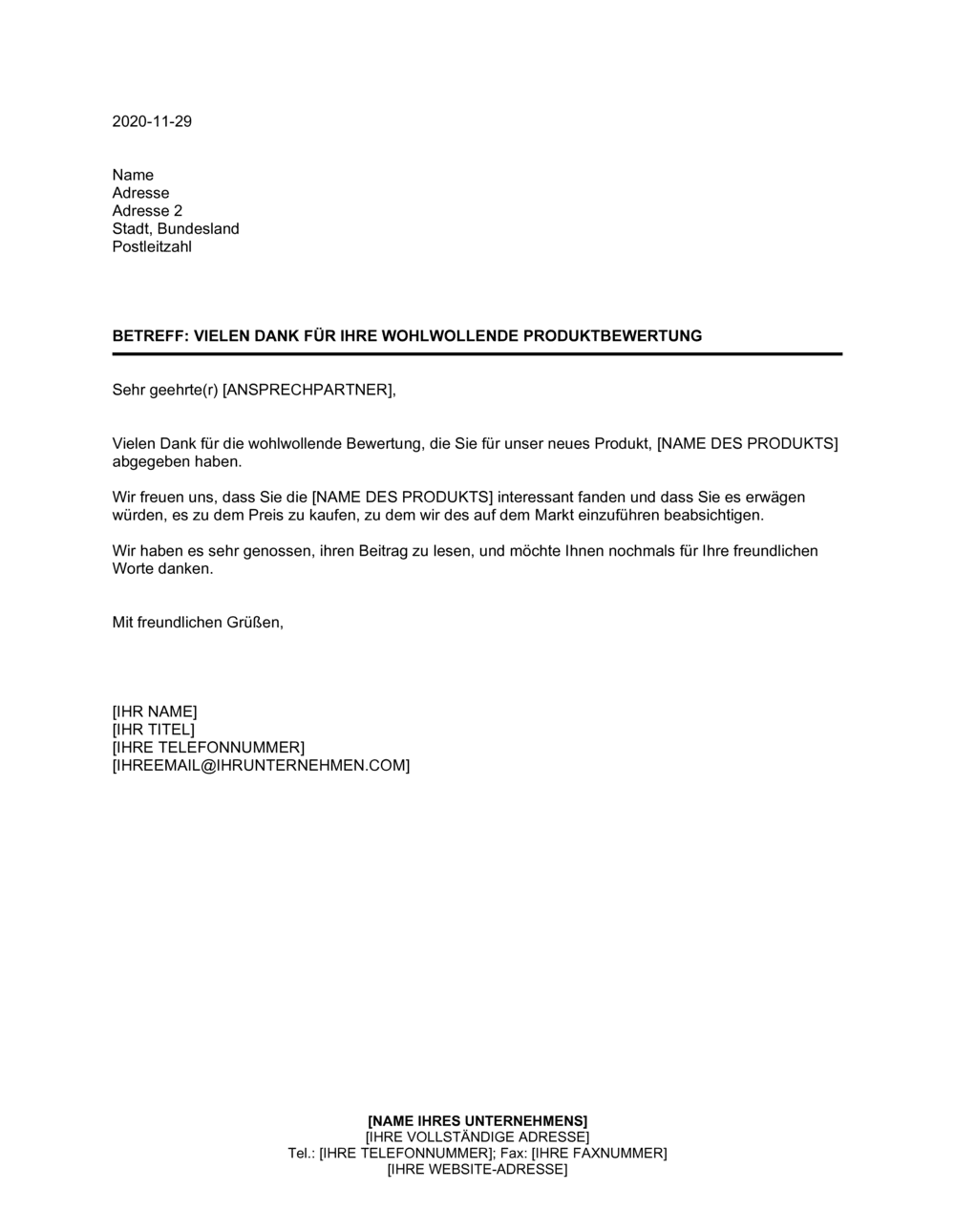 2020-11-29

Name
Adresse
Adresse 2
Stadt, Bundesland
Postleitzahl

BETREFF: VIELEN DANK FÜR IHRE WOHLWOLLENDE PRODUKTBEWERTUNG

Sehr geehrte(r) [ANSPRECHPARTNER],

Vielen Dank für die wohlwollende Bewertung, die Sie für unser neues Produkt, [NAME DES PRODUKTS] abgegeben haben.

Wir freuen uns, dass Sie die [NAME DES PRODUKTS] interessant fanden und dass Sie es erwägen würden, es zu dem Preis zu kaufen, zu dem wir des auf dem Markt einzuführen beabsichtigen.

Wir haben es sehr genossen, ihren Beitrag zu lesen, und möchte Ihnen nochmals für Ihre freundlichen Worte danken.

Mit freundlichen Grüßen,

[IHR NAME]
[IHR TITEL]
[IHRE TELEFONNUMMER]
[IHREEMAIL@IHRUNTERNEHMEN.COM]

[NAME IHRES UNTERNEHMENS]
[IHRE VOLLSTÄNDIGE ADRESSE]
Tel.: [IHRE TELEFONNUMMER]; Fax: [IHRE FAXNUMMER]
[IHRE WEBSITE-ADRESSE]